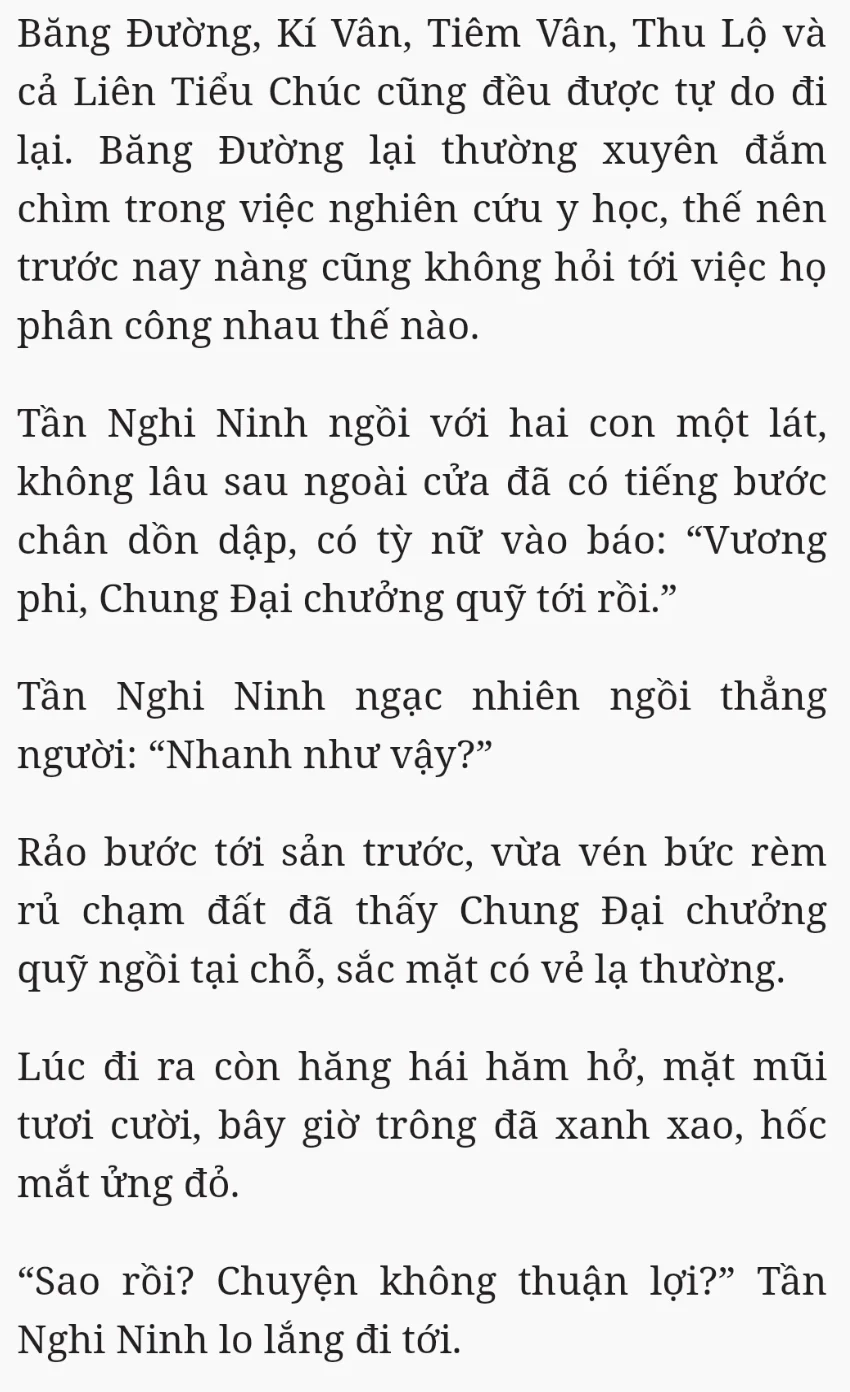 Băng Đường, Kí Vân, Tiêm Vân, Thu Lộ và cả Liên Tiểu Chúc cũng đều được tự do đi lại. Băng Đường lại thường xuyên đắm chìm trong việc nghiên cứu y học, thế nên trước nay nàng cũng không hỏi tới việc họ phân công nhau thế nào.

Tần Nghi Ninh ngồi với hai con một lát, không lâu sau ngoài cửa đã có tiếng bước chân dồn dập, có tỳ nữ vào báo: “Vương phi, Chung Đại chưởng quỹ tới rồi.”

Tần Nghi Ninh ngạc nhiên ngồi thẳng người: “Nhanh như vậy?”

Rảo bước tới sản trước, vừa vén bức rèm rủ chạm đất đã thấy Chung Đại chưởng quỹ ngồi tại chỗ, sắc mặt có vẻ lạ thường.

Lúc đi ra còn hăng hái hăm hở, mặt mũi tươi cười, bây giờ trông đã xanh xao, hốc mắt ửng đỏ.

“Sao rồi? Chuyện không thuận lợi?” Tần Nghi Ninh lo lắng đi tới.